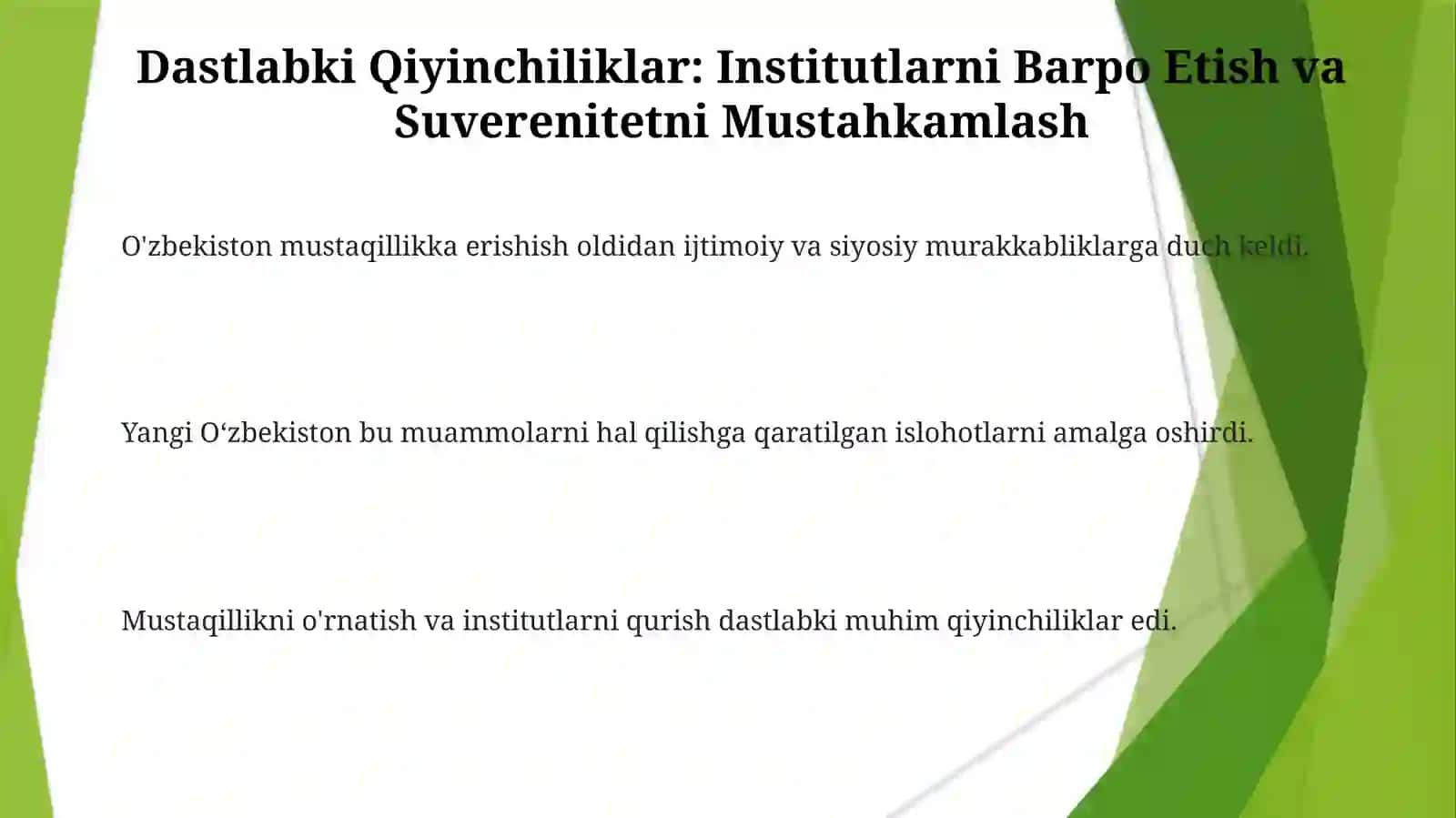 Dastlabki Qiyinchiliklar: Institutlarni Barpo Etish va Suverenitetni Mustahkamlash

O'zbekiston mustaqillikka erishish oldidan ijtimoiy va siyosiy murakkabliklarga duch keldi.

Yangi O‘zbekiston bu muammolarni hal qilishga qaratilgan islohotlarni amalga oshirdi.

Mustaqillikni o'rnatish va institutlarni qurish dastlabki muhim qiyinchiliklar edi.